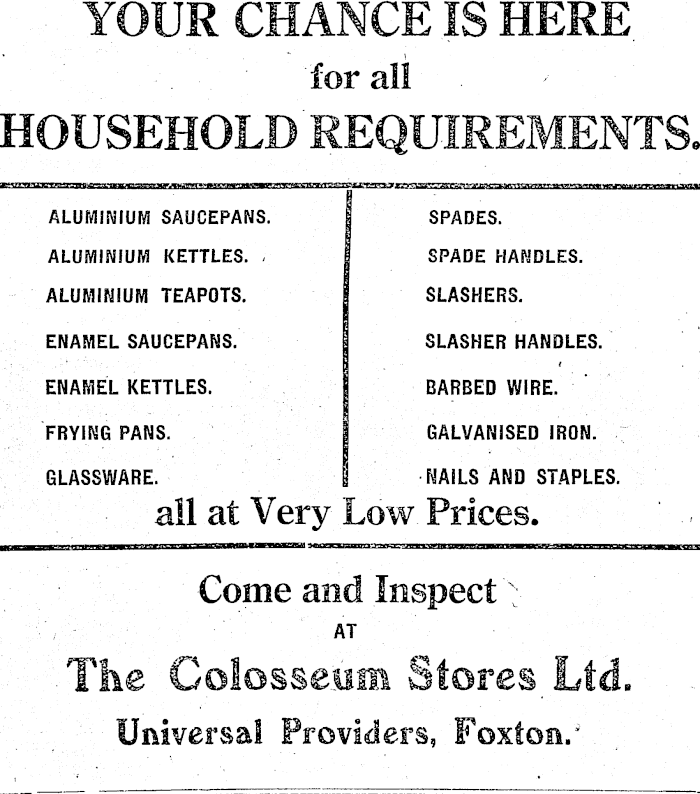 YOUR CHANCE IS HERE
for all
HOUSEHOLD REQUIREMENTS.

ALUMINIUM SAUCEPANS.
ALUMINIUM KETTLES.
ALUMINIUM TEAPOTS.
ENAMEL SAUCEPANS.
ENAMEL KETTLES.
FRYING PANS.
GLASSWARE.

SPADES.
SPADE HANDLES.
SLASHERS.
SLASHER HANDLES.
BARBED WIRE.
GALVANISED IRON.
NAILS AND STAPLES.

all at Very Low Prices.

Come and Inspect
AT
The Colosseum Stores Ltd.
Universal Providers, Foxton.